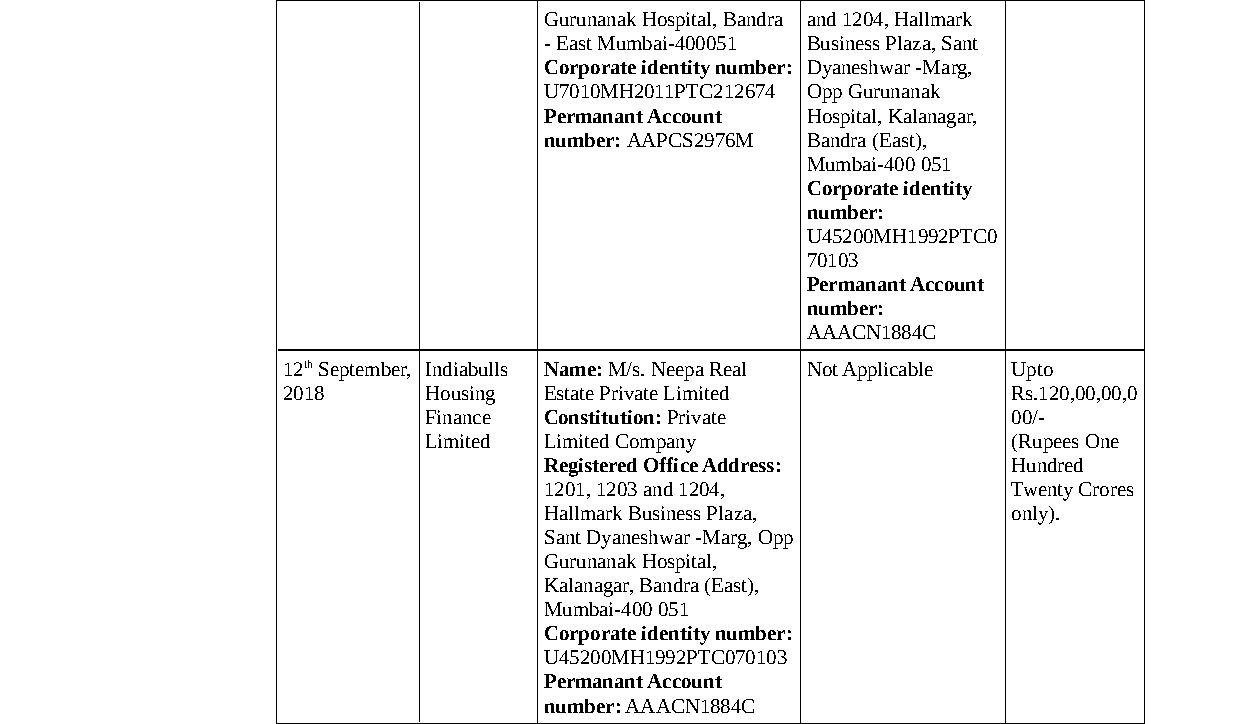 | | | | | |
|---|---|---|---|---|
| | | Gurunanak Hospital, Bandra - East Mumbai-400051 **Corporate identity number:** U7010MH2011PTC212674 **Permanant Account number:** AAPCS2976M | and 1204, Hallmark Business Plaza, Sant Dyaneshwar -Marg, Opp Gurunanak Hospital, Kalanagar, Bandra (East), Mumbai-400 051 **Corporate identity number:** U45200MH1992PTC070103 **Permanant Account number:** AAACN1884C | |
| 12$^{th}$ September, 2018 | Indiabulls Housing Finance Limited | **Name:** M/s. Neepa Real Estate Private Limited **Constitution:** Private Limited Company **Registered Office Address:** 1201, 1203 and 1204, Hallmark Business Plaza, Sant Dyaneshwar -Marg, Opp Gurunanak Hospital, Kalanagar, Bandra (East), Mumbai-400 051 **Corporate identity number:** U45200MH1992PTC070103 **Permanant Account number:** AAACN1884C | Not Applicable | Upto Rs.120,00,00,000/- (Rupees One Hundred Twenty Crores only). |